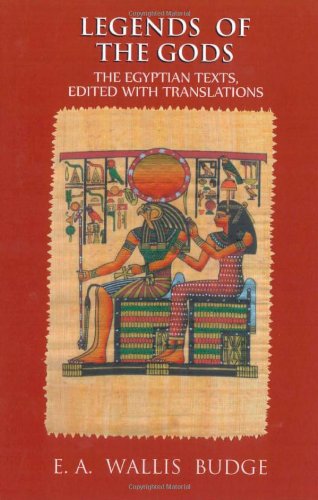 Copyrighted Material

LEGENDS OF THE GODS

THE EGYPTIAN TEXTS, EDITED WITH TRANSLATIONS

E. A. WALLIS BUDGE

Copyrighted Material